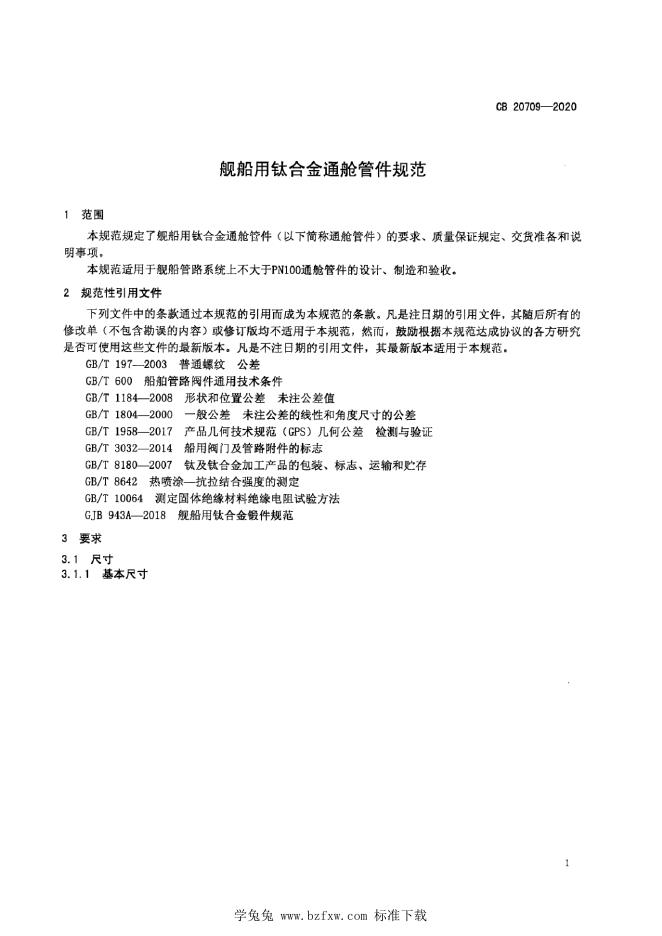 CB 20709—2020

舰船用钛合金通舱管件规范

1 范围

本规范规定了舰船用钛合金通舱管件（以下简称通舱管件）的要求、质量保证规定、交货准备和说明事项。

本规范适用于舰船管路系统上不大于PN100通舱管件的设计、制造和验收。

2 规范性引用文件

下列文件中的条款通过本规范的引用而成为本规范的条款。凡是注日期的引用文件，其随后所有的修改单（不包含勘误的内容）或修订版均不适用于本规范，然而，鼓励根据本规范达成协议的各方研究是否可使用这些文件的最新版本。凡是不注日期的引用文件，其最新版本适用于本规范。

GB/T 197—2003 普通螺纹 公差
GB/T 600 船舶管路阀件通用技术条件
GB/T 1184—2008 形状和位置公差 未注公差值
GB/T 1804—2000 一般公差 未注公差的线性和角度尺寸的公差
GB/T 1958—2017 产品几何技术规范（GPS）几何公差 检测与验证
GB/T 3032—2014 船用阀门及管路附件的标志
GB/T 8180—2007 钛及钛合金加工产品的包装、标志、运输和贮存
GB/T 8642 热喷涂—抗拉结合强度的测定
GB/T 10064 测定固体绝缘材料绝缘电阻试验方法
GJB 943A—2018 舰船用钛合金锻件规范

3 要求

3.1 尺寸

3.1.1 基本尺寸

1

学兔兔 www.bzfxw.com 标准下载